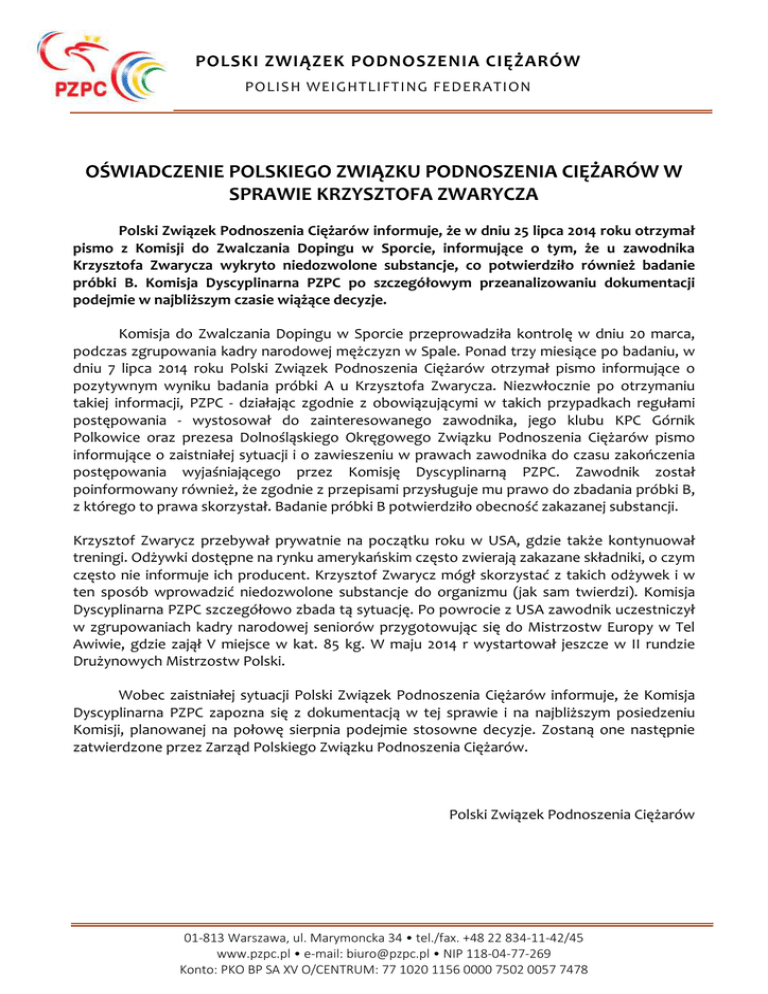 PZPC

POLSKI ZWIĄZEK PODNOSZENIA CIĘŻARÓW
POLISH WEIGHTLIFTING FEDERATION

OŚWIADCZENIE POLSKIEGO ZWIĄZKU PODNOSZENIA CIĘŻARÓW W SPRAWIE KRZYSZTOFA ZWARYCZA

Polski Związek Podnoszenia Ciężarów informuje, że w dniu 25 lipca 2014 roku otrzymał pismo z Komisji do Zwalczania Dopingu w Sporcie, informujące o tym, że u zawodnika Krzysztofa Zwarycza wykryto niedozwolone substancje, co potwierdziło również badanie próbki B. Komisja Dyscyplinarna PZPC po szczegółowym przeanalizowaniu dokumentacji podejmie w najbliższym czasie wiążące decyzje.

Komisja do Zwalczania Dopingu w Sporcie przeprowadziła kontrolę w dniu 20 marca, podczas zgrupowania kadry narodowej mężczyzn w Spale. Ponad trzy miesiące po badaniu, w dniu 7 lipca 2014 roku Polski Związek Podnoszenia Ciężarów otrzymał pismo informujące o pozytywnym wyniku badania próbki A u Krzysztofa Zwarycza. Niezwłocznie po otrzymaniu takiej informacji, PZPC - działając zgodnie z obowiązującymi w takich przypadkach regułami postępowania - wystosował do zainteresowanego zawodnika, jego klubu KPC Górnik Polkowice oraz prezesa Dolnośląskiego Okręgowego Związku Podnoszenia Ciężarów pismo informujące o zaistniałej sytuacji i o zawieszeniu w prawach zawodnika do czasu zakończenia postępowania wyjaśniającego przez Komisję Dyscyplinarną PZPC. Zawodnik został poinformowany również, że zgodnie z przepisami przysługuje mu prawo do zbadania próbki B, z którego to prawa skorzystał. Badanie próbki B potwierdziło obecność zakazanej substancji.

Krzysztof Zwarycz przebywał prywatnie na początku roku w USA, gdzie także kontynuował treningi. Odżywki dostępne na rynku amerykańskim często zwierają zakazane składniki, o czym często nie informuje ich producent. Krzysztof Zwarycz mógł skorzystać z takich odżywek i w ten sposób wprowadzić niedozwolone substancje do organizmu (jak sam twierdzi). Komisja Dyscyplinarna PZPC szczegółowo zbada tą sytuację. Po powrocie z USA zawodnik uczestniczył w zgrupowaniach kadry narodowej seniorów przygotowując się do Mistrzostw Europy w Tel Awiwie, gdzie zajął V miejsce w kat. 85 kg. W maju 2014 r wystartował jeszcze w II rundzie Drużynowych Mistrzostw Polski.

Wobec zaistniałej sytuacji Polski Związek Podnoszenia Ciężarów informuje, że Komisja Dyscyplinarna PZPC zapozna się z dokumentacją w tej sprawie i na najbliższym posiedzeniu Komisji, planowanej na połowę sierpnia podejmie stosowne decyzje. Zostaną one następnie zatwierdzone przez Zarząd Polskiego Związku Podnoszenia Ciężarów.

Polski Związek Podnoszenia Ciężarów

01-813 Warszawa, ul. Marymoncka 34 • tel./fax. +48 22 834-11-42/45
www.pzpc.pl • e-mail: biuro@pzpc.pl • NIP 118-04-77-269
Konto: PKO BP SA XV O/CENTRUM: 77 1020 1156 0000 7502 0057 7478